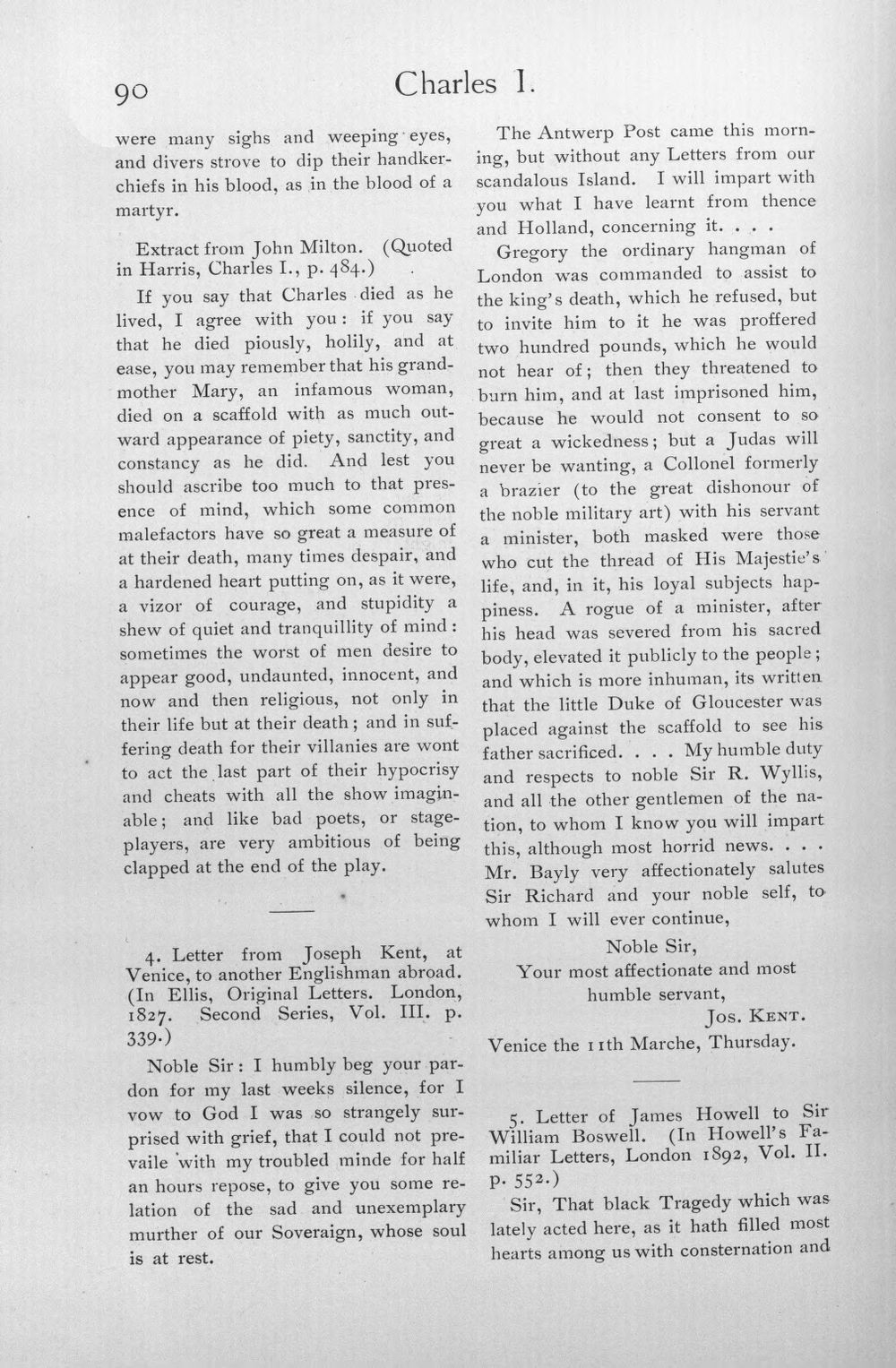 90 Charles I.

were many sighs and weeping eyes, and divers strove to dip their handkerchiefs in his blood, as in the blood of a martyr.

Extract from John Milton. (Quoted in Harris, Charles I., p. 484.)

If you say that Charles died as he lived, I agree with you: if you say that he died piously, holily, and at ease, you may remember that his grandmother Mary, an infamous woman, died on a scaffold with as much outward appearance of piety, sanctity, and constancy as he did. And lest you should ascribe too much to that presence of mind, which some common malefactors have so great a measure of at their death, many times despair, and a hardened heart putting on, as it were, a vizor of courage, and stupidity a shew of quiet and tranquillity of mind: sometimes the worst of men desire to appear good, undaunted, innocent, and now and then religious, not only in their life but at their death; and in suffering death for their villanies are wont to act the last part of their hypocrisy and cheats with all the show imaginable; and like bad poets, or stage-players, are very ambitious of being clapped at the end of the play.

4. Letter from Joseph Kent, at Venice, to another Englishman abroad. (In Ellis, Original Letters. London, 1827. Second Series, Vol. III. p. 339.)

Noble Sir: I humbly beg your pardon for my last weeks silence, for I vow to God I was so strangely surprised with grief, that I could not prevaile with my troubled minde for half an hours repose, to give you some relation of the sad and unexemplary murther of our Soveraign, whose soul is at rest.

The Antwerp Post came this morning, but without any Letters from our scandalous Island. I will impart with you what I have learnt from thence and Holland, concerning it. . . .

Gregory the ordinary hangman of London was commanded to assist to the king's death, which he refused, but to invite him to it he was proffered two hundred pounds, which he would not hear of; then they threatened to burn him, and at last imprisoned him, because he would not consent to so great a wickedness; but a Judas will never be wanting, a Collonel formerly a brazier (to the great dishonour of the noble military art) with his servant a minister, both masked were those who cut the thread of His Majestie's life, and, in it, his loyal subjects happiness. A rogue of a minister, after his head was severed from his sacred body, elevated it publicly to the people; and which is more inhuman, its written that the little Duke of Gloucester was placed against the scaffold to see his father sacrificed. . . . My humble duty and respects to noble Sir R. Wyllis, and all the other gentlemen of the nation, to whom I know you will impart this, although most horrid news. . . . Mr. Bayly very affectionately salutes Sir Richard and your noble self, to whom I will ever continue,

Noble Sir,
Your most affectionate and most
humble servant,
Jos. Kent.

Venice the 11th Marche, Thursday.

5. Letter of James Howell to Sir William Boswell. (In Howell's Familiar Letters, London 1892, Vol. II. p. 552.)

Sir, That black Tragedy which was lately acted here, as it hath filled most hearts among us with consternation and